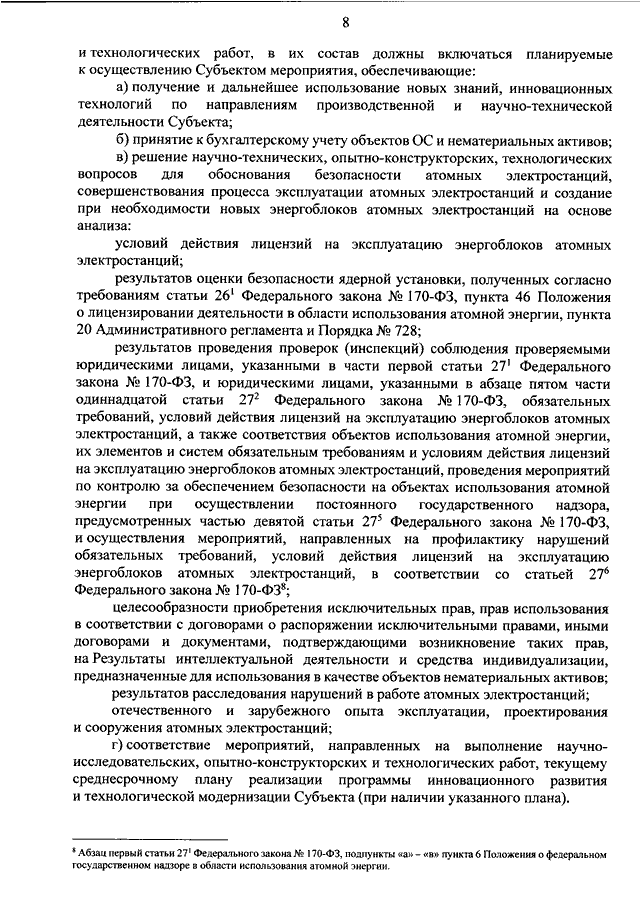 8

и технологических работ, в их состав должны включаться планируемые к осуществлению Субъектом мероприятия, обеспечивающие:

а) получение и дальнейшее использование новых знаний, инновационных технологий по направлениям производственной и научно-технической деятельности Субъекта;

б) принятие к бухгалтерскому учету объектов ОС и нематериальных активов;

в) решение научно-технических, опытно-конструкторских, технологических вопросов для обоснования безопасности атомных электростанций, совершенствования процесса эксплуатации атомных электростанций и создание при необходимости новых энергоблоков атомных электростанций на основе анализа:

условий действия лицензий на эксплуатацию энергоблоков атомных электростанций;

результатов оценки безопасности ядерной установки, полученных согласно требованиям статьи $26^1$ Федерального закона № 170-ФЗ, пункта 46 Положения о лицензировании деятельности в области использования атомной энергии, пункта 20 Административного регламента и Порядка № 728;

результатов проведения проверок (инспекций) соблюдения проверяемыми юридическими лицами, указанными в части первой статьи $27^1$ Федерального закона № 170-ФЗ, и юридическими лицами, указанными в абзаце пятом части одиннадцатой статьи $27^2$ Федерального закона № 170-ФЗ, обязательных требований, условий действия лицензий на эксплуатацию энергоблоков атомных электростанций, а также соответствия объектов использования атомной энергии, их элементов и систем обязательным требованиям и условиям действия лицензий на эксплуатацию энергоблоков атомных электростанций, проведения мероприятий по контролю за обеспечением безопасности на объектах использования атомной энергии при осуществлении постоянного государственного надзора, предусмотренных частью девятой статьи $27^5$ Федерального закона № 170-ФЗ, и осуществления мероприятий, направленных на профилактику нарушений обязательных требований, условий действия лицензий на эксплуатацию энергоблоков атомных электростанций, в соответствии со статьей $27^6$ Федерального закона № 170-ФЗ$^8$;

целесообразности приобретения исключительных прав, прав использования в соответствии с договорами о распоряжении исключительными правами, иными договорами и документами, подтверждающими возникновение таких прав, на Результаты интеллектуальной деятельности и средства индивидуализации, предназначенные для использования в качестве объектов нематериальных активов;

результатов расследования нарушений в работе атомных электростанций;

отечественного и зарубежного опыта эксплуатации, проектирования и сооружения атомных электростанций;

г) соответствие мероприятий, направленных на выполнение научно-исследовательских, опытно-конструкторских и технологических работ, текущему среднесрочному плану реализации программы инновационного развития и технологической модернизации Субъекта (при наличии указанного плана).

$^8$ Абзац первый статьи $27^1$ Федерального закона № 170-ФЗ, подпункты «а» – «в» пункта 6 Положения о федеральном государственном надзоре в области использования атомной энергии.